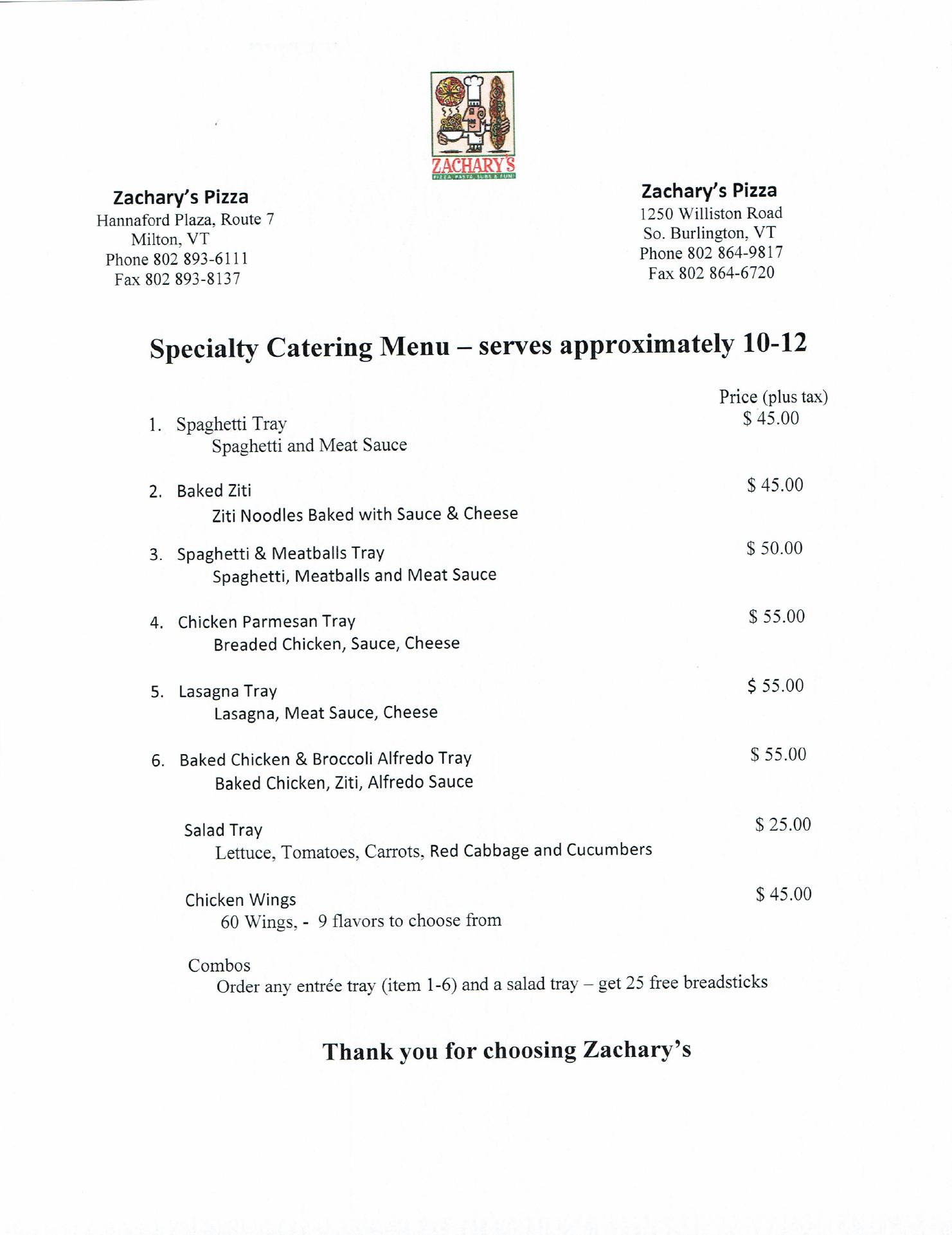 ZACHARY'S
PIZZA PASTA SUBS & FUN!

Zachary's Pizza
Hannaford Plaza, Route 7
Milton, VT
Phone 802 893-6111
Fax 802 893-8137

Zachary's Pizza
1250 Williston Road
So. Burlington, VT
Phone 802 864-9817
Fax 802 864-6720

Specialty Catering Menu – serves approximately 10-12

Price (plus tax)

1. Spaghetti Tray $ 45.00
Spaghetti and Meat Sauce

2. Baked Ziti $ 45.00
Ziti Noodles Baked with Sauce & Cheese

3. Spaghetti & Meatballs Tray $ 50.00
Spaghetti, Meatballs and Meat Sauce

4. Chicken Parmesan Tray $ 55.00
Breaded Chicken, Sauce, Cheese

5. Lasagna Tray $ 55.00
Lasagna, Meat Sauce, Cheese

6. Baked Chicken & Broccoli Alfredo Tray $ 55.00
Baked Chicken, Ziti, Alfredo Sauce

Salad Tray $ 25.00
Lettuce, Tomatoes, Carrots, Red Cabbage and Cucumbers

Chicken Wings $ 45.00
60 Wings, - 9 flavors to choose from

Combos
Order any entrée tray (item 1-6) and a salad tray – get 25 free breadsticks

Thank you for choosing Zachary's